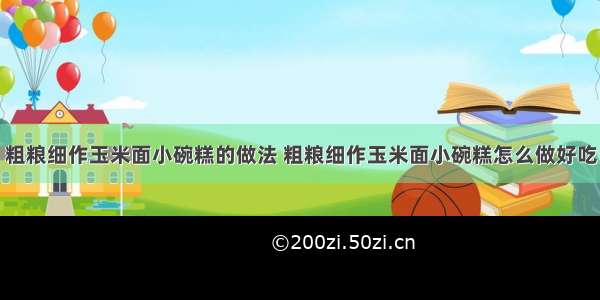 粗粮细作玉米面小碗糕的做法 粗粮细作玉米面小碗糕怎么做好吃

©200zi.50zi.cn